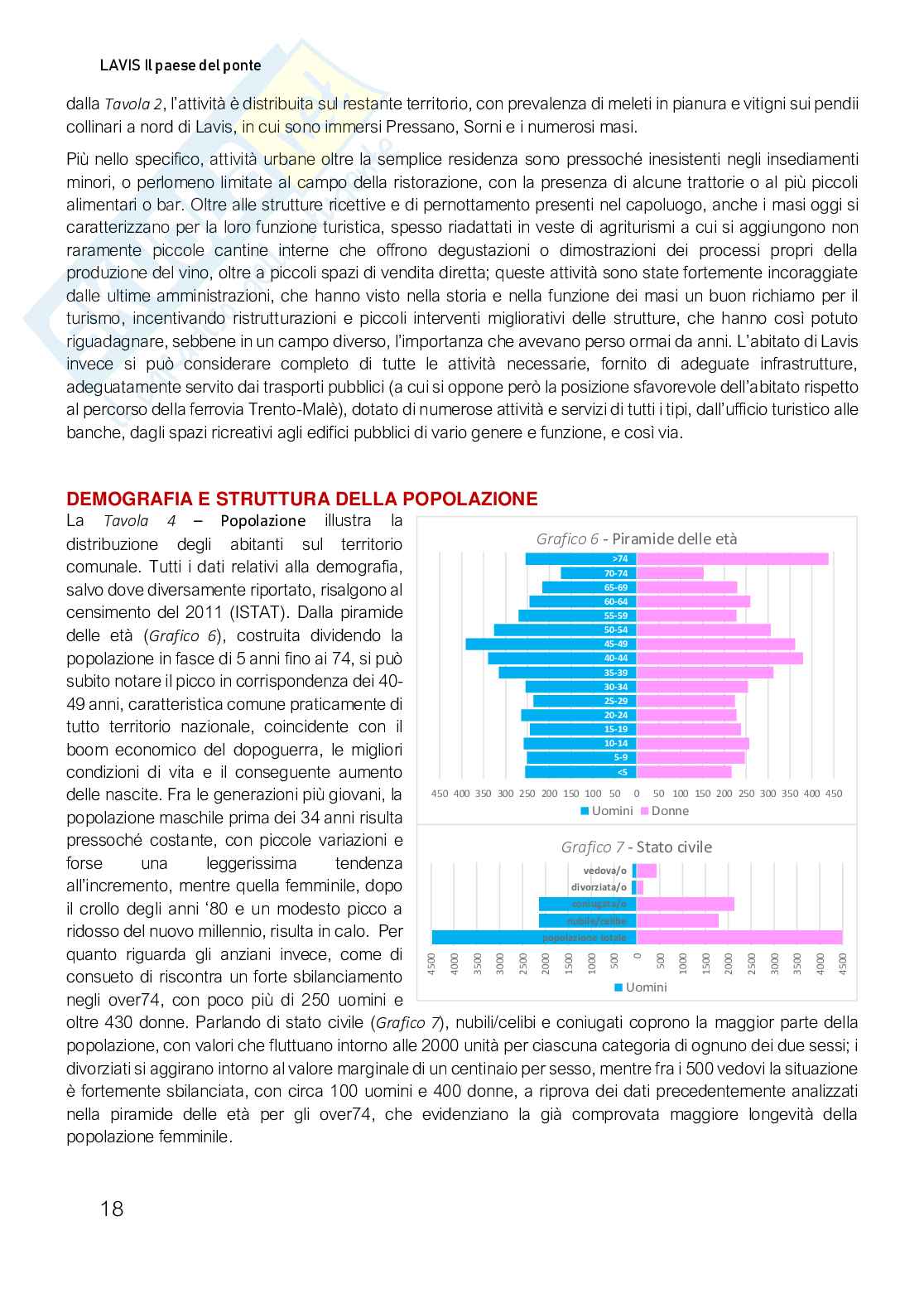 LAVIS Il paese del ponte

dalla Tavola 2, l'attività è distribuita sul restante territorio, con prevalenza di meleti in pianura e vitigni sui pendii collinari a nord di Lavis, in cui sono immersi Pressano, Sorni e i numerosi masi.

Più nello specifico, attività urbane oltre la semplice residenza sono pressoché inesistenti negli insediamenti minori, o perlomeno limitate al campo della ristorazione, con la presenza di alcune trattorie o al più piccoli alimentari o bar. Oltre alle strutture ricettive e di pernottamento presenti nel capoluogo, anche i masi oggi si caratterizzano per la loro funzione turistica, spesso riadattati in veste di agriturismi a cui si aggiungono non raramente piccole cantine interne che offrono degustazioni o dimostrazioni dei processi propri della produzione del vino, oltre a piccoli spazi di vendita diretta; queste attività sono state fortemente incoraggiate dalle ultime amministrazioni, che hanno visto nella storia e nella funzione dei masi un buon richiamo per il turismo, incentivando ristrutturazioni e piccoli interventi migliorativi delle strutture, che hanno così potuto riguadagnare, sebbene in un campo diverso, l'importanza che avevano perso ormai da anni. L'abitato di Lavis invece si può considerare completo di tutte le attività necessarie, fornito di adeguate infrastrutture, adeguatamente servito dai trasporti pubblici (a cui si oppone però la posizione sfavorevole dell'abitato rispetto al percorso della ferrovia Trento-Malè), dotato di numerose attività e servizi di tutti i tipi, dall'ufficio turistico alle banche, dagli spazi ricreativi agli edifici pubblici di vario genere e funzione, e così via.

DEMOGRAFIA E STRUTTURA DELLA POPOLAZIONE

La Tavola 4 – Popolazione illustra la distribuzione degli abitanti sul territorio comunale. Tutti i dati relativi alla demografia, salvo dove diversamente riportato, risalgono al censimento del 2011 (ISTAT). Dalla piramide delle età (Grafico 6), costruita dividendo la popolazione in fasce di 5 anni fino ai 74, si può subito notare il picco in corrispondenza dei 40-49 anni, caratteristica comune praticamente di tutto territorio nazionale, coincidente con il boom economico del dopoguerra, le migliori condizioni di vita e il conseguente aumento delle nascite. Fra le generazioni più giovani, la popolazione maschile prima dei 34 anni risulta pressoché costante, con piccole variazioni e forse una leggerissima tendenza all'incremento, mentre quella femminile, dopo il crollo degli anni '80 e un modesto picco a ridosso del nuovo millennio, risulta in calo. Per quanto riguarda gli anziani invece, come di consueto di riscontra un forte sbilanciamento negli over74, con poco più di 250 uomini e oltre 430 donne. Parlando di stato civile (Grafico 7), nubili/celibi e coniugati coprono la maggior parte della popolazione, con valori che fluttuano intorno alle 2000 unità per ciascuna categoria di ognuno dei due sessi; i divorziati si aggirano intorno al valore marginale di un centinaio per sesso, mentre fra i 500 vedovi la situazione è fortemente sbilanciata, con circa 100 uomini e 400 donne, a riprova dei dati precedentemente analizzati nella piramide delle età per gli over74, che evidenziano la già comprovata maggiore longevità della popolazione femminile.

Grafico 6 - Piramide delle età
>74
70-74
65-69
60-64
55-59
50-54
45-49
40-44
35-39
30-34
25-29
20-24
15-19
10-14
5-9
<5
450 400 350 300 250 200 150 100 50 0 50 100 150 200 250 300 350 400 450
Uomini Donne

Grafico 7 - Stato civile
vedova/o
divorziata/o
coniugata/o
nubile/celibe
popolazione totale
4500 4000 3500 3000 2500 2000 1500 1000 500 0 500 1000 1500 2000 2500 3000 3500 4000 4500
Uomini

18